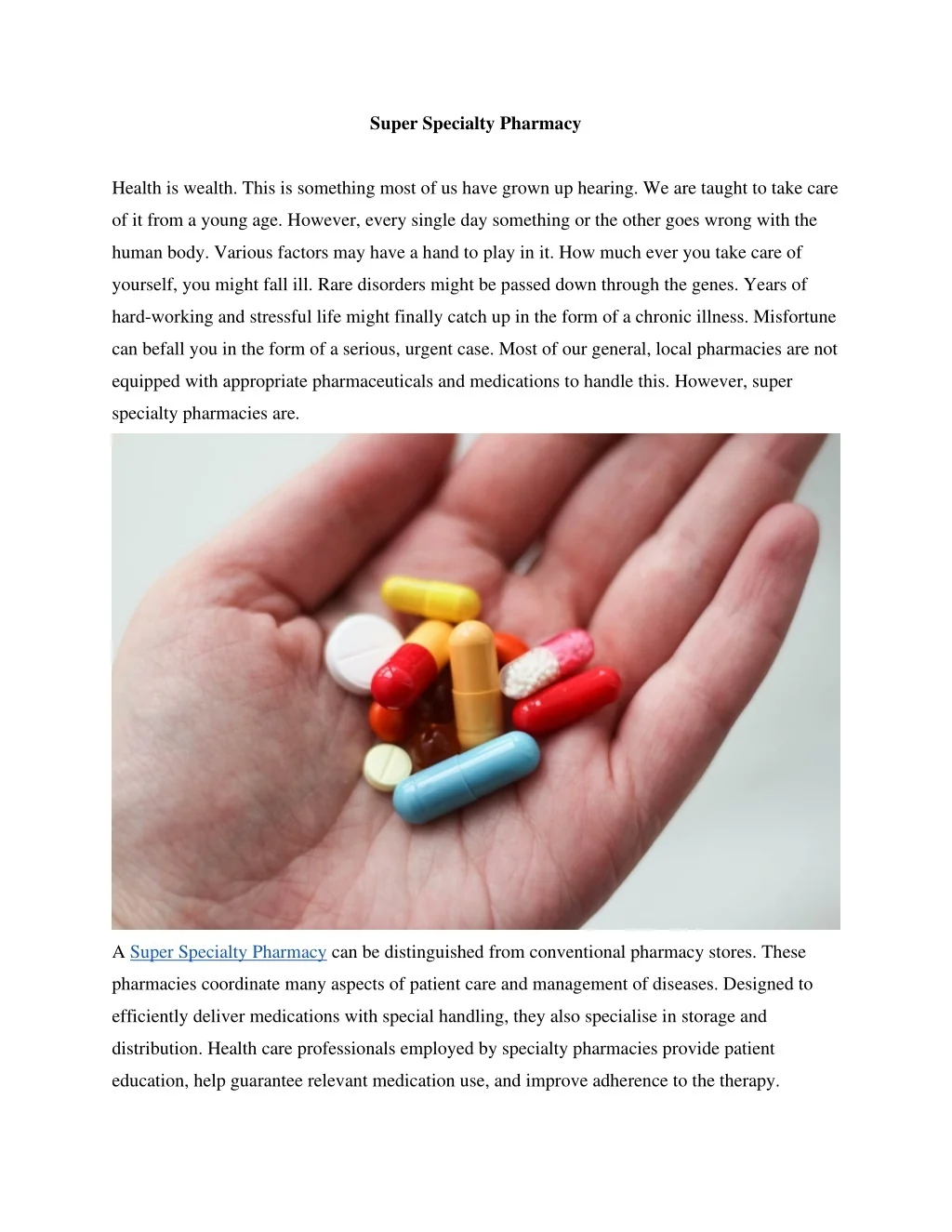 Super Specialty Pharmacy

Health is wealth. This is something most of us have grown up hearing. We are taught to take care of it from a young age. However, every single day something or the other goes wrong with the human body. Various factors may have a hand to play in it. How much ever you take care of yourself, you might fall ill. Rare disorders might be passed down through the genes. Years of hard-working and stressful life might finally catch up in the form of a chronic illness. Misfortune can befall you in the form of a serious, urgent case. Most of our general, local pharmacies are not equipped with appropriate pharmaceuticals and medications to handle this. However, super specialty pharmacies are.

A Super Specialty Pharmacy can be distinguished from conventional pharmacy stores. These pharmacies coordinate many aspects of patient care and management of diseases. Designed to efficiently deliver medications with special handling, they also specialise in storage and distribution. Health care professionals employed by specialty pharmacies provide patient education, help guarantee relevant medication use, and improve adherence to the therapy.